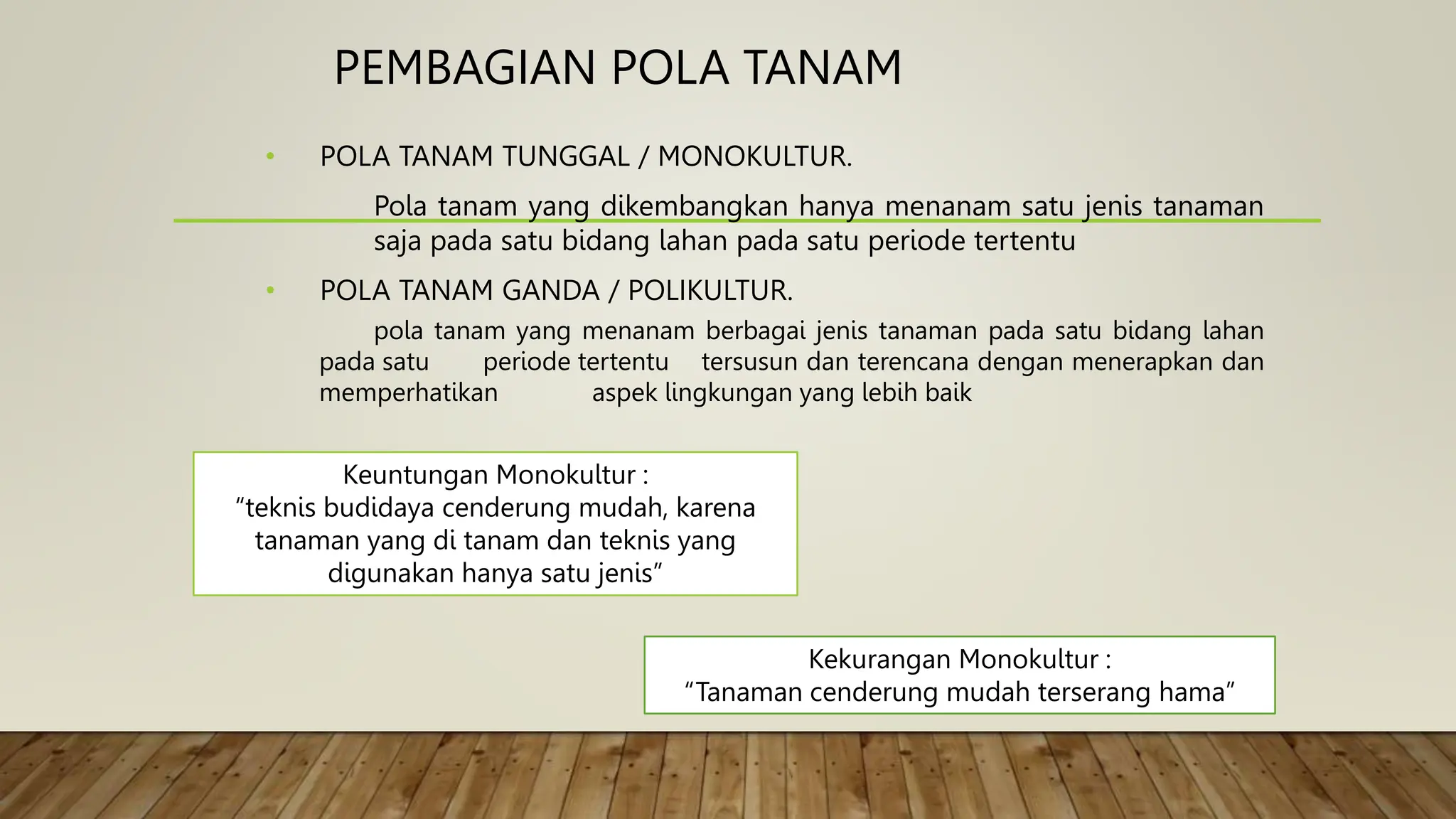 PEMBAGIAN POLA TANAM

• POLA TANAM TUNGGAL / MONOKULTUR.

Pola tanam yang dikembangkan hanya menanam satu jenis tanaman saja pada satu bidang lahan pada satu periode tertentu

• POLA TANAM GANDA / POLIKULTUR.

pola tanam yang menanam berbagai jenis tanaman pada satu bidang lahan pada satu periode tertentu tersusun dan terencana dengan menerapkan dan memperhatikan aspek lingkungan yang lebih baik

Keuntungan Monokultur :
“teknis budidaya cenderung mudah, karena tanaman yang di tanam dan teknis yang digunakan hanya satu jenis”

Kekurangan Monokultur :
“Tanaman cenderung mudah terserang hama”